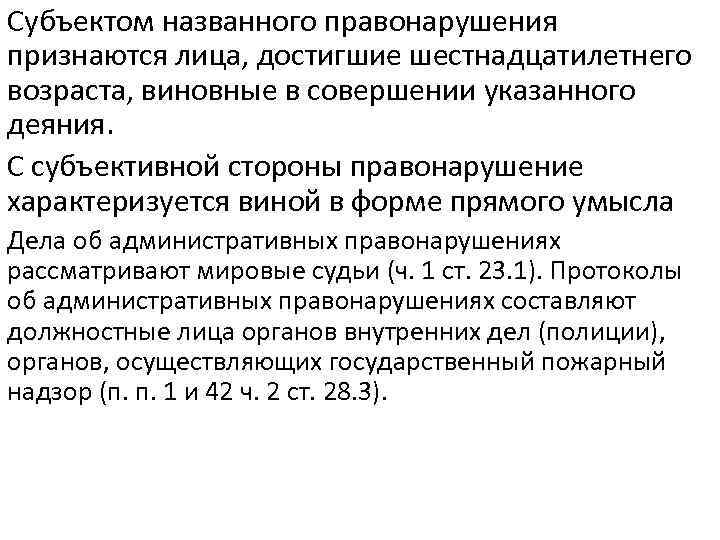 Субъектом названного правонарушения признаются лица, достигшие шестнадцатилетнего возраста, виновные в совершении указанного деяния.

С субъективной стороны правонарушение характеризуется виной в форме прямого умысла

Дела об административных правонарушениях рассматривают мировые судьи (ч. 1 ст. 23.1). Протоколы об административных правонарушениях составляют должностные лица органов внутренних дел (полиции), органов, осуществляющих государственный пожарный надзор (п. п. 1 и 42 ч. 2 ст. 28.3).